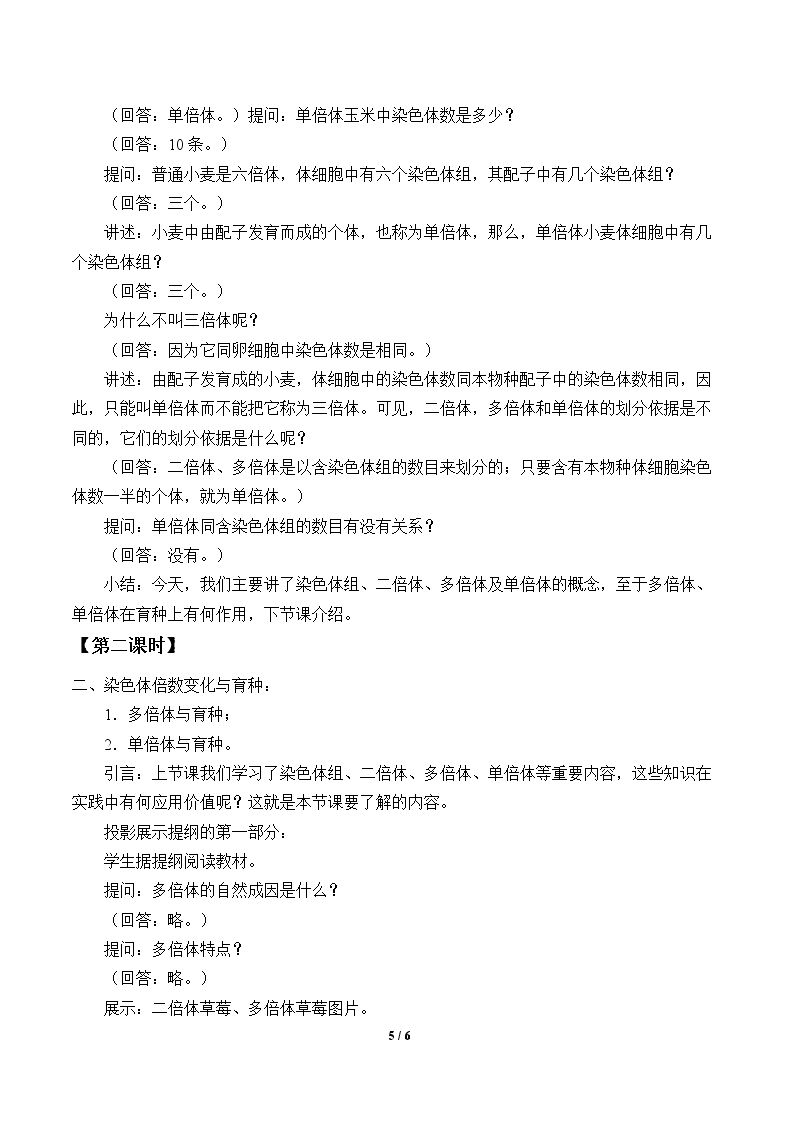 （回答：单倍体。）提问：单倍体玉米中染色体数是多少？

（回答：10条。）

提问：普通小麦是六倍体，体细胞中有六个染色体组，其配子中有几个染色体组？

（回答：三个。）

讲述：小麦中由配子发育而成的个体，也称为单倍体，那么，单倍体小麦体细胞中有几个染色体组？

（回答：三个。）

为什么不叫三倍体呢？

（回答：因为它同卵细胞中染色体数是相同。）

讲述：由配子发育成的小麦，体细胞中的染色体数同本物种配子中的染色体数相同，因此，只能叫单倍体而不能把它称为三倍体。可见，二倍体，多倍体和单倍体的划分依据是不同的，它们的划分依据是什么呢？

（回答：二倍体、多倍体是以含染色体组的数目来划分的；只要含有本物种体细胞染色体数一半的个体，就为单倍体。）

提问：单倍体同含染色体组的数目有没有关系？

（回答：没有。）

小结：今天，我们主要讲了染色体组、二倍体、多倍体及单倍体的概念，至于多倍体、单倍体在育种上有何作用，下节课介绍。

【第二课时】

二、染色体倍数变化与育种：

1.多倍体与育种；

2.单倍体与育种。

引言：上节课我们学习了染色体组、二倍体、多倍体、单倍体等重要内容，这些知识在实践中有何应用价值呢？这就是本节课要了解的内容。

投影展示提纲的第一部分：

学生据提纲阅读教材。

提问：多倍体的自然成因是什么？

（回答：略。）

提问：多倍体特点？

（回答：略。）

展示：二倍体草莓、多倍体草莓图片。

5 / 6